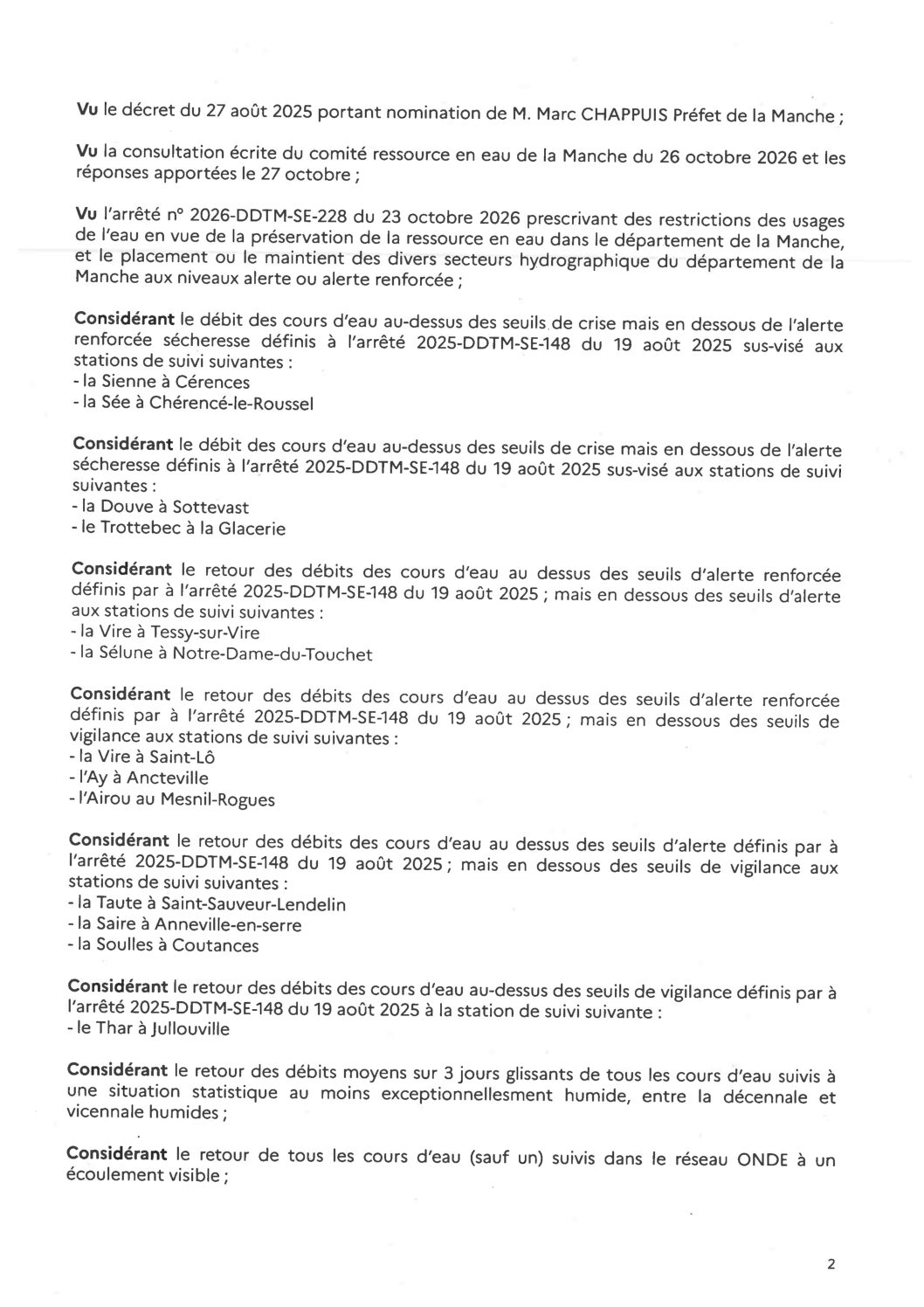 Vu le décret du 27 août 2025 portant nomination de M. Marc CHAPPUIS Préfet de la Manche ;

Vu la consultation écrite du comité ressource en eau de la Manche du 26 octobre 2026 et les réponses apportées le 27 octobre ;

Vu l'arrêté n° 2026-DDTM-SE-228 du 23 octobre 2026 prescrivant des restrictions des usages de l'eau en vue de la préservation de la ressource en eau dans le département de la Manche, et le placement ou le maintient des divers secteurs hydrographique du département de la Manche aux niveaux alerte ou alerte renforcée ;

Considérant le débit des cours d'eau au-dessus des seuils de crise mais en dessous de l'alerte renforcée sécheresse définis à l'arrêté 2025-DDTM-SE-148 du 19 août 2025 sus-visé aux stations de suivi suivantes :
- la Sienne à Cérences
- la Sée à Chérencé-le-Roussel

Considérant le débit des cours d'eau au-dessus des seuils de crise mais en dessous de l'alerte sécheresse définis à l'arrêté 2025-DDTM-SE-148 du 19 août 2025 sus-visé aux stations de suivi suivantes :
- la Douve à Sottevast
- le Trottebec à la Glacerie

Considérant le retour des débits des cours d'eau au dessus des seuils d'alerte renforcée définis par à l'arrêté 2025-DDTM-SE-148 du 19 août 2025 ; mais en dessous des seuils d'alerte aux stations de suivi suivantes :
- la Vire à Tessy-sur-Vire
- la Sélune à Notre-Dame-du-Touchet

Considérant le retour des débits des cours d'eau au dessus des seuils d'alerte renforcée définis par à l'arrêté 2025-DDTM-SE-148 du 19 août 2025 ; mais en dessous des seuils de vigilance aux stations de suivi suivantes :
- la Vire à Saint-Lô
- l'Ay à Ancteville
- l'Airou au Mesnil-Rogues

Considérant le retour des débits des cours d'eau au dessus des seuils d'alerte définis par à l'arrêté 2025-DDTM-SE-148 du 19 août 2025 ; mais en dessous des seuils de vigilance aux stations de suivi suivantes :
- la Taute à Saint-Sauveur-Lendelin
- la Saire à Anneville-en-serre
- la Soulles à Coutances

Considérant le retour des débits des cours d'eau au-dessus des seuils de vigilance définis par à l'arrêté 2025-DDTM-SE-148 du 19 août 2025 à la station de suivi suivante :
- le Thar à Jullouville

Considérant le retour des débits moyens sur 3 jours glissants de tous les cours d'eau suivis à une situation statistique au moins exceptionnellesment humide, entre la décennale et vicennale humides ;

Considérant le retour de tous les cours d'eau (sauf un) suivis dans le réseau ONDE à un écoulement visible ;

2